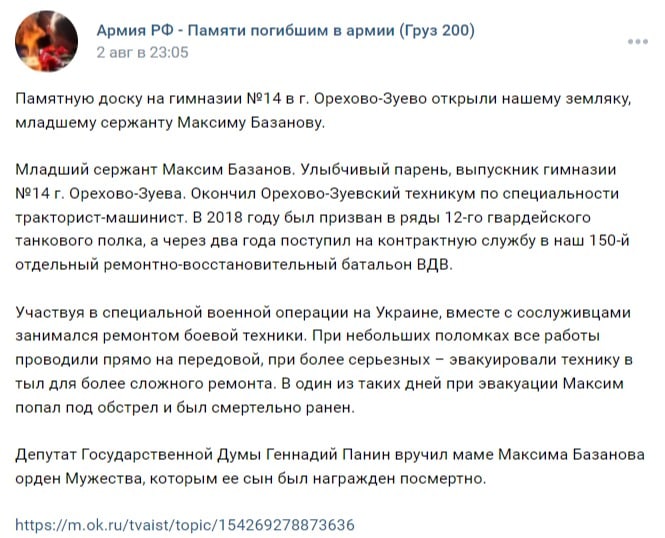 Армия РФ - Памяти погибшим в армии (Груз 200)
2 авг в 23:05

Памятную доску на гимназии №14 в г. Орехово-Зуево открыли нашему земляку, младшему сержанту Максиму Базанову.

Младший сержант Максим Базанов. Улыбчивый парень, выпускник гимназии №14 г. Орехово-Зуева. Окончил Орехово-Зуевский техникум по специальности тракторист-машинист. В 2018 году был призван в ряды 12-го гвардейского танкового полка, а через два года поступил на контрактную службу в наш 150-й отдельный ремонтно-восстановительный батальон ВДВ.

Участвуя в специальной военной операции на Украине, вместе с сослуживцами занимался ремонтом боевой техники. При небольших поломках все работы проводили прямо на передовой, при более серьезных – эвакуировали технику в тыл для более сложного ремонта. В один из таких дней при эвакуации Максим попал под обстрел и был смертельно ранен.

Депутат Государственной Думы Геннадий Панин вручил маме Максима Базанова орден Мужества, которым ее сын был награжден посмертно.

https://m.ok.ru/tvaist/topic/154269278873636